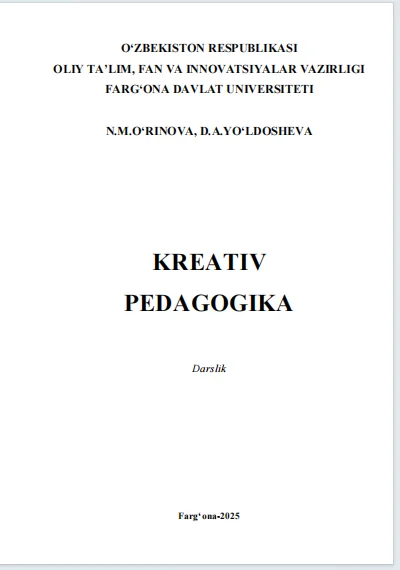 O'ZBEKISTON RESPUBLIKASI
OLIY TA'LIM, FAN VA INNOVATSIYALAR VAZIRLIGI
FARG'ONA DAVLAT UNIVERSITETI

N.M.O'RINOVA, D.A.YO'LDOSHEVA

KREATIV
PEDAGOGIKA

Darslik

Farg'ona-2025